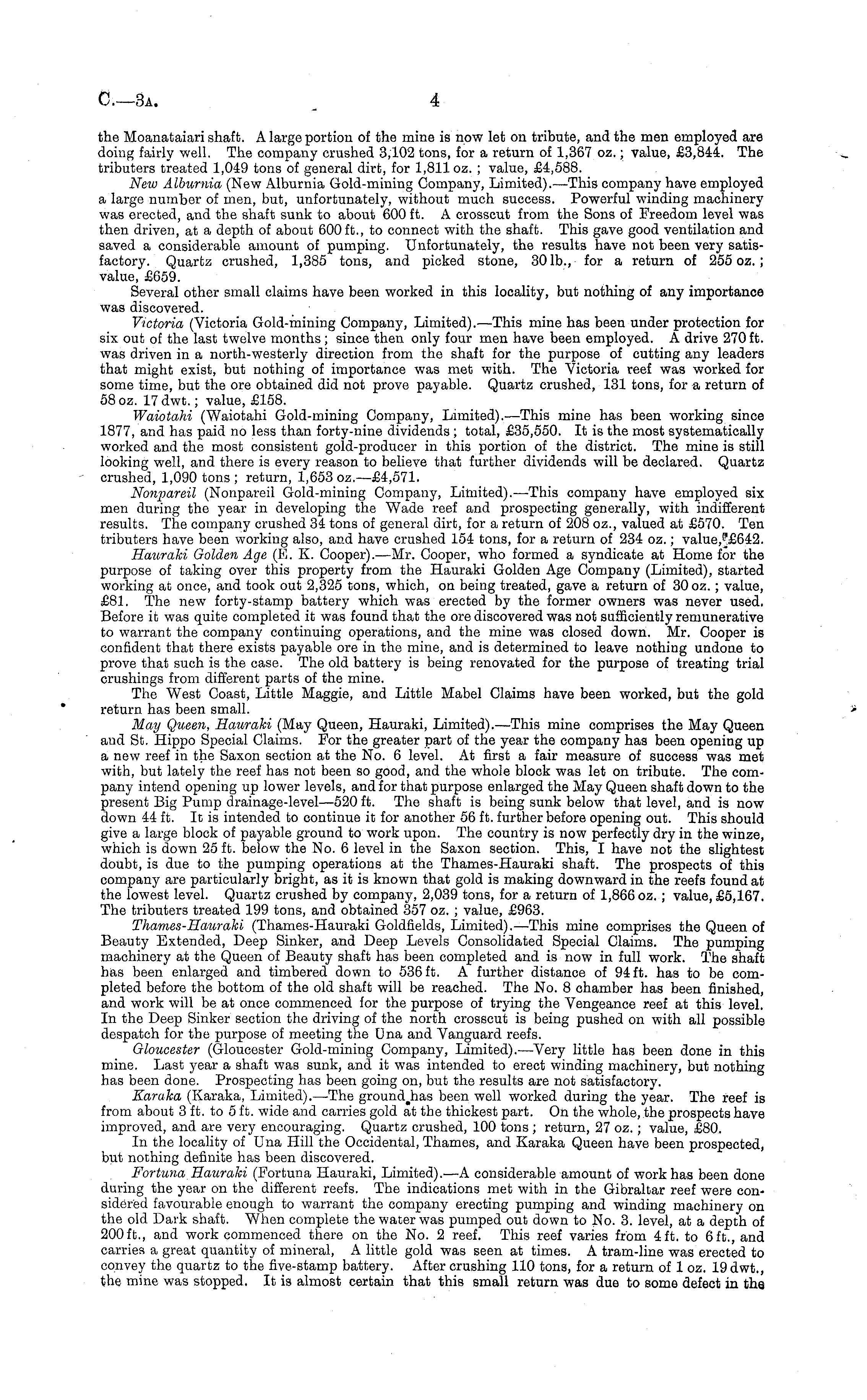 C.—3A. 4

the Moanataiari shaft. A large portion of the mine is now let on tribute, and the men employed are doing fairly well. The company crushed 3,102 tons, for a return of 1,367 oz.; value, £3,844. The tributers treated 1,049 tons of general dirt, for 1,811 oz.; value, £4,588.

New Alburnia (New Alburnia Gold-mining Company, Limited).—This company have employed a large number of men, but, unfortunately, without much success. Powerful winding machinery was erected, and the shaft sunk to about 600 ft. A crosscut from the Sons of Freedom level was then driven, at a depth of about 600 ft., to connect with the shaft. This gave good ventilation and saved a considerable amount of pumping. Unfortunately, the results have not been very satisfactory. Quartz crushed, 1,385 tons, and picked stone, 30 lb., for a return of 255 oz.; value, £659.

Several other small claims have been worked in this locality, but nothing of any importance was discovered.

Victoria (Victoria Gold-mining Company, Limited).—This mine has been under protection for six out of the last twelve months; since then only four men have been employed. A drive 270 ft. was driven in a north-westerly direction from the shaft for the purpose of cutting any leaders that might exist, but nothing of importance was met with. The Victoria reef was worked for some time, but the ore obtained did not prove payable. Quartz crushed, 131 tons, for a return of 58 oz. 17 dwt.; value, £158.

Waiotahi (Waiotahi Gold-mining Company, Limited).—This mine has been working since 1877, and has paid no less than forty-nine dividends; total, £35,550. It is the most systematically worked and the most consistent gold-producer in this portion of the district. The mine is still looking well, and there is every reason to believe that further dividends will be declared. Quartz crushed, 1,090 tons; return, 1,653 oz.—£4,571.

Nonpareil (Nonpareil Gold-mining Company, Limited).—This company have employed six men during the year in developing the Wade reef and prospecting generally, with indifferent results. The company crushed 34 tons of general dirt, for a return of 208 oz., valued at £570. Ten tributers have been working also, and have crushed 154 tons, for a return of 234 oz.; value, £642.

Hauraki Golden Age (E. K. Cooper).—Mr. Cooper, who formed a syndicate at Home for the purpose of taking over this property from the Hauraki Golden Age Company (Limited), started working at once, and took out 2,325 tons, which, on being treated, gave a return of 30 oz.; value, £81. The new forty-stamp battery which was erected by the former owners was never used. Before it was quite completed it was found that the ore discovered was not sufficiently remunerative to warrant the company continuing operations, and the mine was closed down. Mr. Cooper is confident that there exists payable ore in the mine, and is determined to leave nothing undone to prove that such is the case. The old battery is being renovated for the purpose of treating trial crushings from different parts of the mine.

The West Coast, Little Maggie, and Little Mabel Claims have been worked, but the gold return has been small.

May Queen, Hauraki (May Queen, Hauraki, Limited).—This mine comprises the May Queen and St. Hippo Special Claims. For the greater part of the year the company has been opening up a new reef in the Saxon section at the No. 6 level. At first a fair measure of success was met with, but lately the reef has not been so good, and the whole block was let on tribute. The company intend opening up lower levels, and for that purpose enlarged the May Queen shaft down to the present Big Pump drainage-level—520 ft. The shaft is being sunk below that level, and is now down 44 ft. It is intended to continue it for another 56 ft. further before opening out. This should give a large block of payable ground to work upon. The country is now perfectly dry in the winze, which is down 25 ft. below the No. 6 level in the Saxon section. This, I have not the slightest doubt, is due to the pumping operations at the Thames-Hauraki shaft. The prospects of this company are particularly bright, as it is known that gold is making downward in the reefs found at the lowest level. Quartz crushed by company, 2,039 tons, for a return of 1,866 oz.; value, £5,167. The tributers treated 199 tons, and obtained 357 oz.; value, £963.

Thames-Hauraki (Thames-Hauraki Goldfields, Limited).—This mine comprises the Queen of Beauty Extended, Deep Sinker, and Deep Levels Consolidated Special Claims. The pumping machinery at the Queen of Beauty shaft has been completed and is now in full work. The shaft has been enlarged and timbered down to 536 ft. A further distance of 94 ft. has to be completed before the bottom of the old shaft will be reached. The No. 8 chamber has been finished, and work will be at once commenced for the purpose of trying the Vengeance reef at this level. In the Deep Sinker section the driving of the north crosscut is being pushed on with all possible despatch for the purpose of meeting the Una and Vanguard reefs.

Gloucester (Gloucester Gold-mining Company, Limited).—Very little has been done in this mine. Last year a shaft was sunk, and it was intended to erect winding machinery, but nothing has been done. Prospecting has been going on, but the results are not satisfactory.

Karaka (Karaka, Limited).—The ground has been well worked during the year. The reef is from about 3 ft. to 5 ft. wide and carries gold at the thickest part. On the whole, the prospects have improved, and are very encouraging. Quartz crushed, 100 tons; return, 27 oz.; value, £80.

In the locality of Una Hill the Occidental, Thames, and Karaka Queen have been prospected, but nothing definite has been discovered.

Fortuna Hauraki (Fortuna Hauraki, Limited).—A considerable amount of work has been done during the year on the different reefs. The indications met with in the Gibraltar reef were considered favourable enough to warrant the company erecting pumping and winding machinery on the old Dark shaft. When complete the water was pumped out down to No. 3. level, at a depth of 200 ft., and work commenced there on the No. 2 reef. This reef varies from 4 ft. to 6 ft., and carries a great quantity of mineral, A little gold was seen at times. A tram-line was erected to convey the quartz to the five-stamp battery. After crushing 110 tons, for a return of 1 oz. 19 dwt., the mine was stopped. It is almost certain that this small return was due to some defect in the